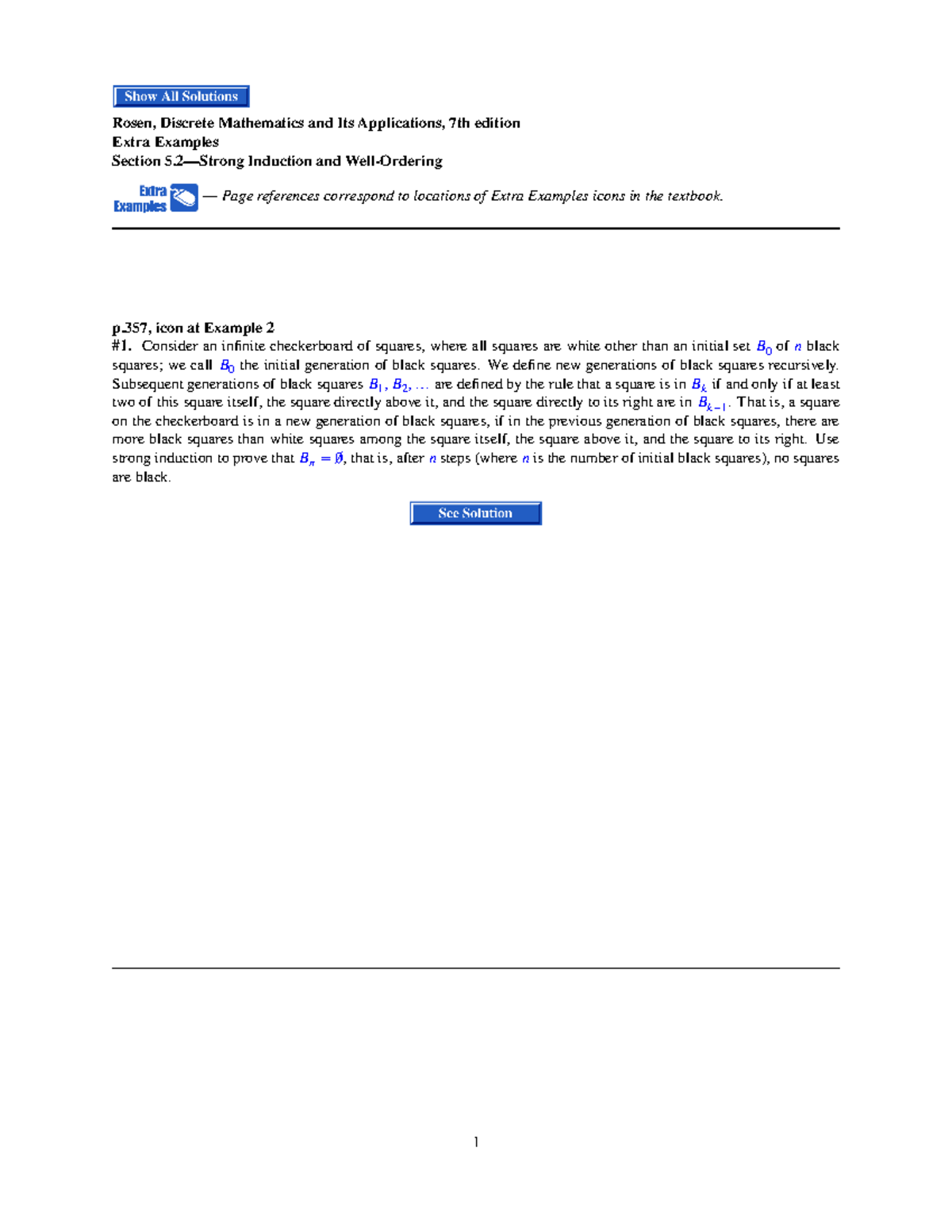 Show All Solutions

Rosen, Discrete Mathematics and Its Applications, 7th edition
Extra Examples
Section 5.2—Strong Induction and Well-Ordering

Extra Examples — Page references correspond to locations of Extra Examples icons in the textbook.

p.357, icon at Example 2
#1. Consider an infinite checkerboard of squares, where all squares are white other than an initial set $B_0$ of $n$ black squares; we call $B_0$ the initial generation of black squares. We define new generations of black squares recursively. Subsequent generations of black squares $B_1, B_2, \ldots$ are defined by the rule that a square is in $B_k$ if and only if at least two of this square itself, the square directly above it, and the square directly to its right are in $B_{k-1}$. That is, a square on the checkerboard is in a new generation of black squares, if in the previous generation of black squares, there are more black squares than white squares among the square itself, the square above it, and the square to its right. Use strong induction to prove that $B_n = \emptyset$, that is, after $n$ steps (where $n$ is the number of initial black squares), no squares are black.

See Solution

1